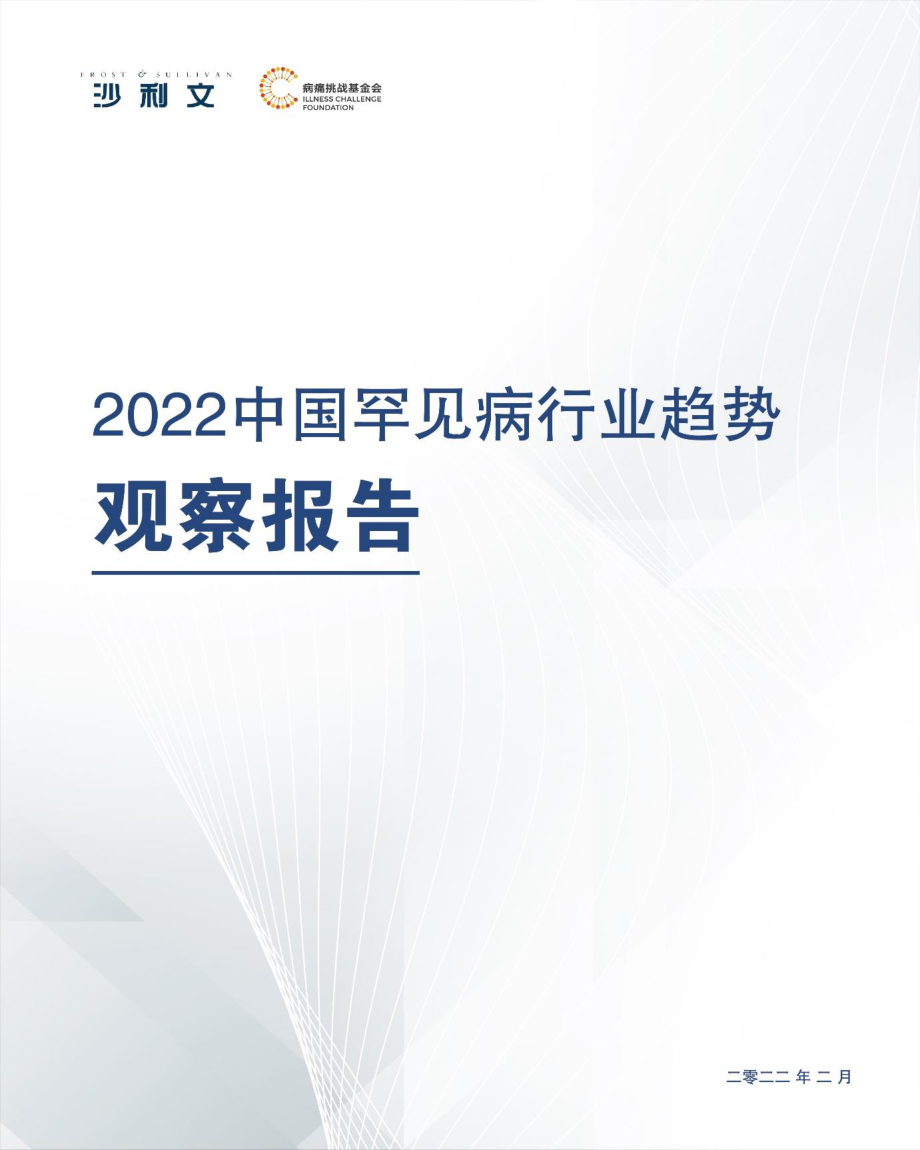 FROST & SULLIVAN
沙利文

病痛挑战基金会
ILLNESS CHALLENGE FOUNDATION

2022中国罕见病行业趋势

观察报告

二零二二 年 二 月